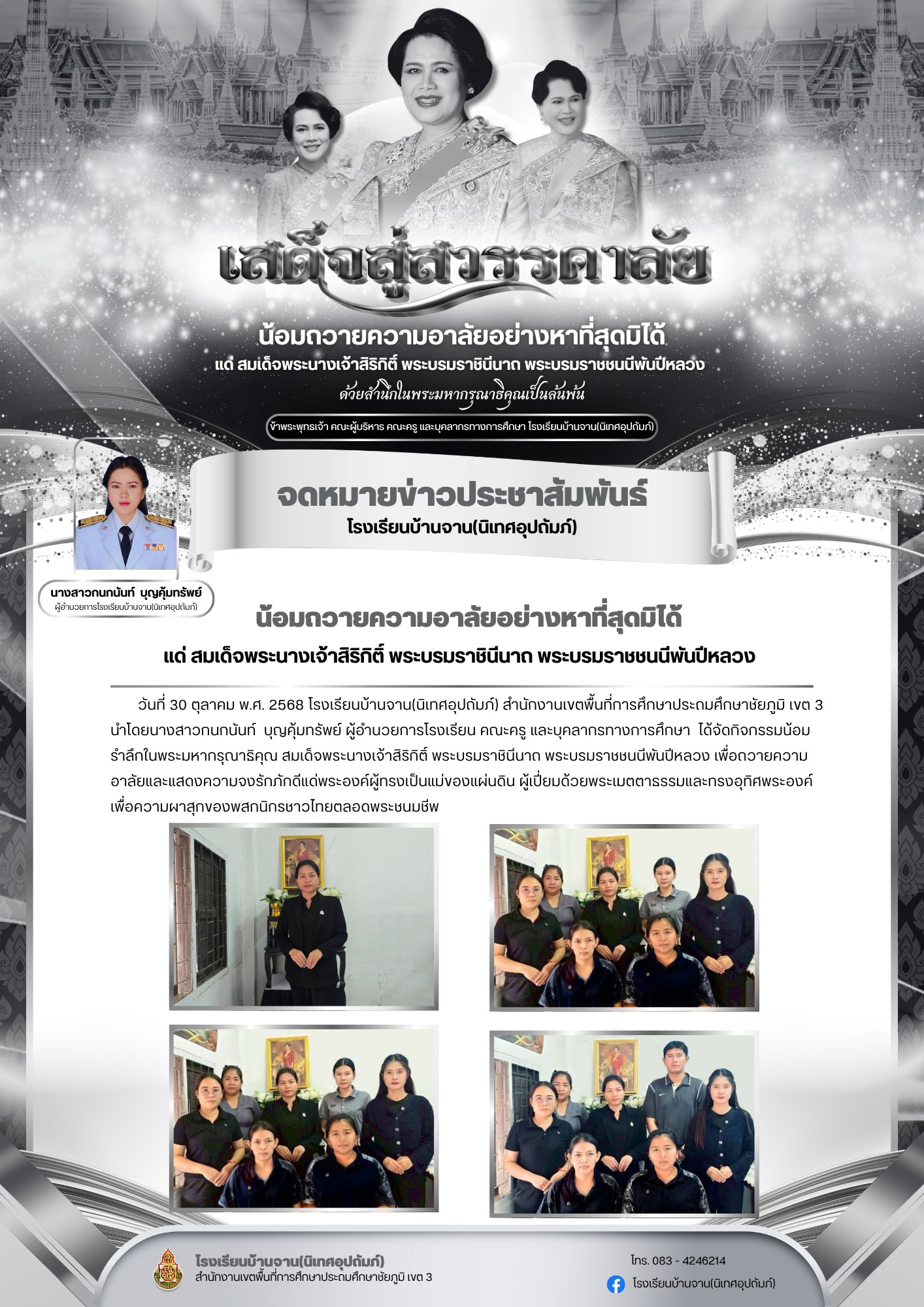 เสด็จสู่สวรรคาลัย

น้อมถวายความอาลัยอย่างหาที่สุดมิได้

แด่ สมเด็จพระนางเจ้าสิริกิติ์ พระบรมราชินีนาถ พระบรมราชชนนีพันปีหลวง

ด้วยสำนึกในพระมหากรุณาธิคุณเป็นล้นพ้น

ข้าพระพุทธเจ้า คณะผู้บริหาร คณะครู และบุคลากรทางการศึกษา โรงเรียนบ้านจาน(นิเทศอุปถัมภ์)

จดหมายข่าวประชาสัมพันธ์

โรงเรียนบ้านจาน(นิเทศอุปถัมภ์)

นางสาวกนกนันท์ บุญคุ้มทรัพย์

ผู้อำนวยการโรงเรียนบ้านจาน(นิเทศอุปถัมภ์)

น้อมถวายความอาลัยอย่างหาที่สุดมิได้

แด่ สมเด็จพระนางเจ้าสิริกิติ์ พระบรมราชินีนาถ พระบรมราชชนนีพันปีหลวง

วันที่ 30 ตุลาคม พ.ศ. 2568 โรงเรียนบ้านจาน(นิเทศอุปถัมภ์) สำนักงานเขตพื้นที่การศึกษาประถมศึกษาชัยภูมิ เขต 3 นำโดยนางสาวกนกนันท์ บุญคุ้มทรัพย์ ผู้อำนวยการโรงเรียน คณะครู และบุคลากรทางการศึกษา ได้จัดกิจกรรมน้อมรำลึกในพระมหากรุณาธิคุณ สมเด็จพระนางเจ้าสิริกิติ์ พระบรมราชินีนาถ พระบรมราชชนนีพันปีหลวง เพื่อถวายความอาลัยและแสดงความจงรักภักดีแด่พระองค์ผู้ทรงเป็นแม่ของแผ่นดิน ผู้เปี่ยมด้วยพระเมตตาธรรมและทรงอุทิศพระองค์เพื่อความผาสุกของพสกนิกรชาวไทยตลอดพระชนมชีพ

โรงเรียนบ้านจาน(นิเทศอุปถัมภ์)
สำนักงานเขตพื้นที่การศึกษาประถมศึกษาชัยภูมิ เขต 3

โทร. 083 - 4246214
โรงเรียนบ้านจาน(นิเทศอุปถัมภ์)